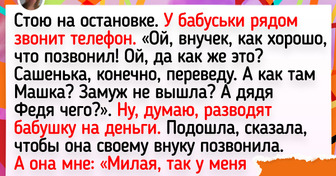 Стою на остановке. У бабуськи рядом звонит телефон. «Ой, внучек, как хорошо, что позвонил! Ой, да как же это? Сашенька, конечно, переведу. А как там Машка? Замуж не вышла? А дядя Федя чего?». Ну, думаю, разводят бабушку на деньги. Подошла, сказала, чтобы она своему внуку позвонила. А она мне: «Милая, так у меня